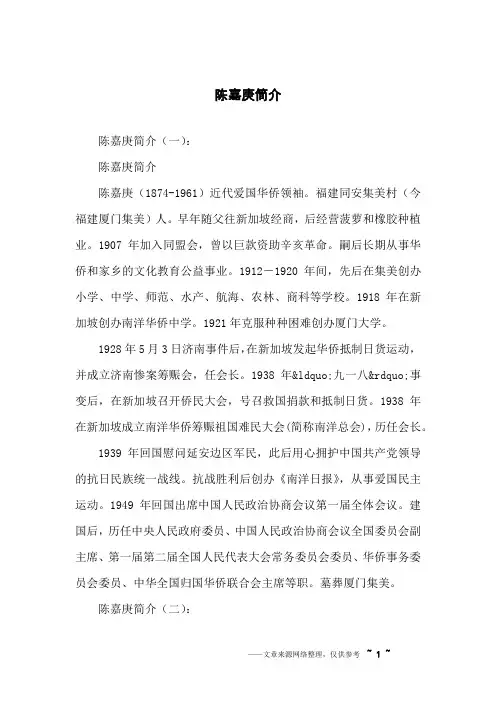 陈嘉庚简介

陈嘉庚简介（一）：

陈嘉庚简介

陈嘉庚（1874-1961）近代爱国华侨领袖。福建同安集美村（今福建厦门集美）人。早年随父往新加坡经商，后经营菠萝和橡胶种植业。1907 年加入同盟会，曾以巨款资助辛亥革命。嗣后长期从事华侨和家乡的文化教育公益事业。1912－1920 年间，先后在集美创办小学、中学、师范、水产、航海、农林、商科等学校。1918 年在新加坡创办南洋华侨中学。1921 年克服种种困难创办厦门大学。

1928 年 5 月 3 日济南事件后，在新加坡发起华侨抵制日货运动，并成立济南惨案筹赈会，任会长。1938 年&ldquo;九一八&rdquo;事变后，在新加坡召开侨民大会，号召救国捐款和抵制日货。1938 年在新加坡成立南洋华侨筹赈祖国难民大会(简称南洋总会)，历任会长。

1939 年回国慰问延安边区军民，此后用心拥护中国共产党领导的抗日民族统一战线。抗战胜利后创办《南洋日报》，从事爱国民主运动。1949 年回国出席中国人民政治协商会议第一届全体会议。建国后，历任中央人民政府委员、中国人民政治协商会议全国委员会副主席、第一届第二届全国人民代表大会常务委员会委员、华侨事务委员会委员、中华全国归国华侨联合会主席等职。墓葬厦门集美。

陈嘉庚简介（二）：

——文章来源网络整理，仅供参考 ~ 1 ~